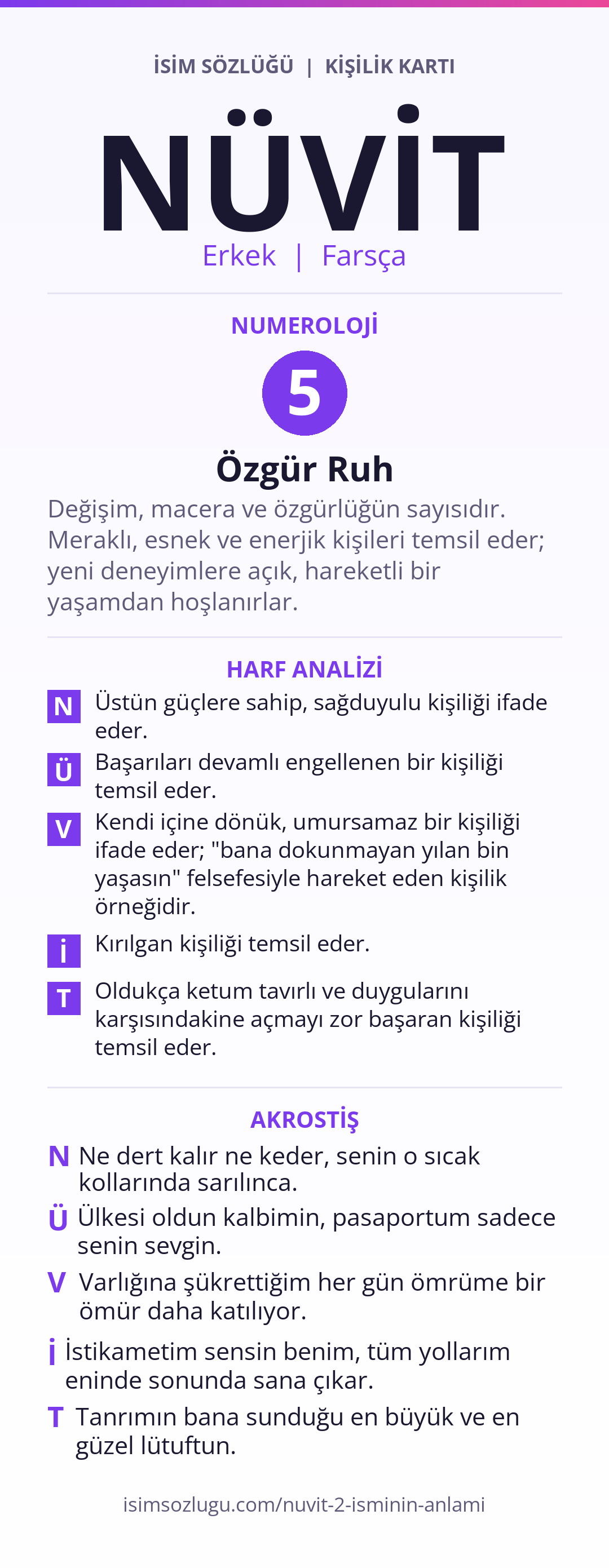 İSİM SÖZLÜĞÜ | KİŞİLİK KARTI

NÜVİT

Erkek | Farsça

NUMEROLOJİ

5

Özgür Ruh

Değişim, macera ve özgürlüğün sayısıdır. Meraklı, esnek ve enerjik kişileri temsil eder; yeni deneyimlere açık, hareketli bir yaşamdan hoşlanırlar.

HARF ANALİZİ

N Üstün güçlere sahip, sağduyulu kişiliği ifade eder.

Ü Başarıları devamlı engellenen bir kişiliği temsil eder.

V Kendi içine dönük, umursamaz bir kişiliği ifade eder; "bana dokunmayan yılan bin yaşasın" felsefesiyle hareket eden kişilik örneğidir.

İ Kırılgan kişiliği temsil eder.

T Oldukça ketum tavırlı ve duygularını karşısındakine açmayı zor başaran kişiliği temsil eder.

AKROSTİŞ

N Ne dert kalır ne keder, senin o sıcak kollarında sarılınca.

Ü Ülkesi oldun kalbimin, pasaportum sadece senin sevgin.

V Varlığına şükrettiğim her gün ömrüme bir ömür daha katılıyor.

İ İstikametim sensin benim, tüm yollarım eninde sonunda sana çıkar.

T Tanrımın bana sunduğu en büyük ve en güzel lütuftun.

isimsozlugu.com/nuvit-2-isminin-anlami